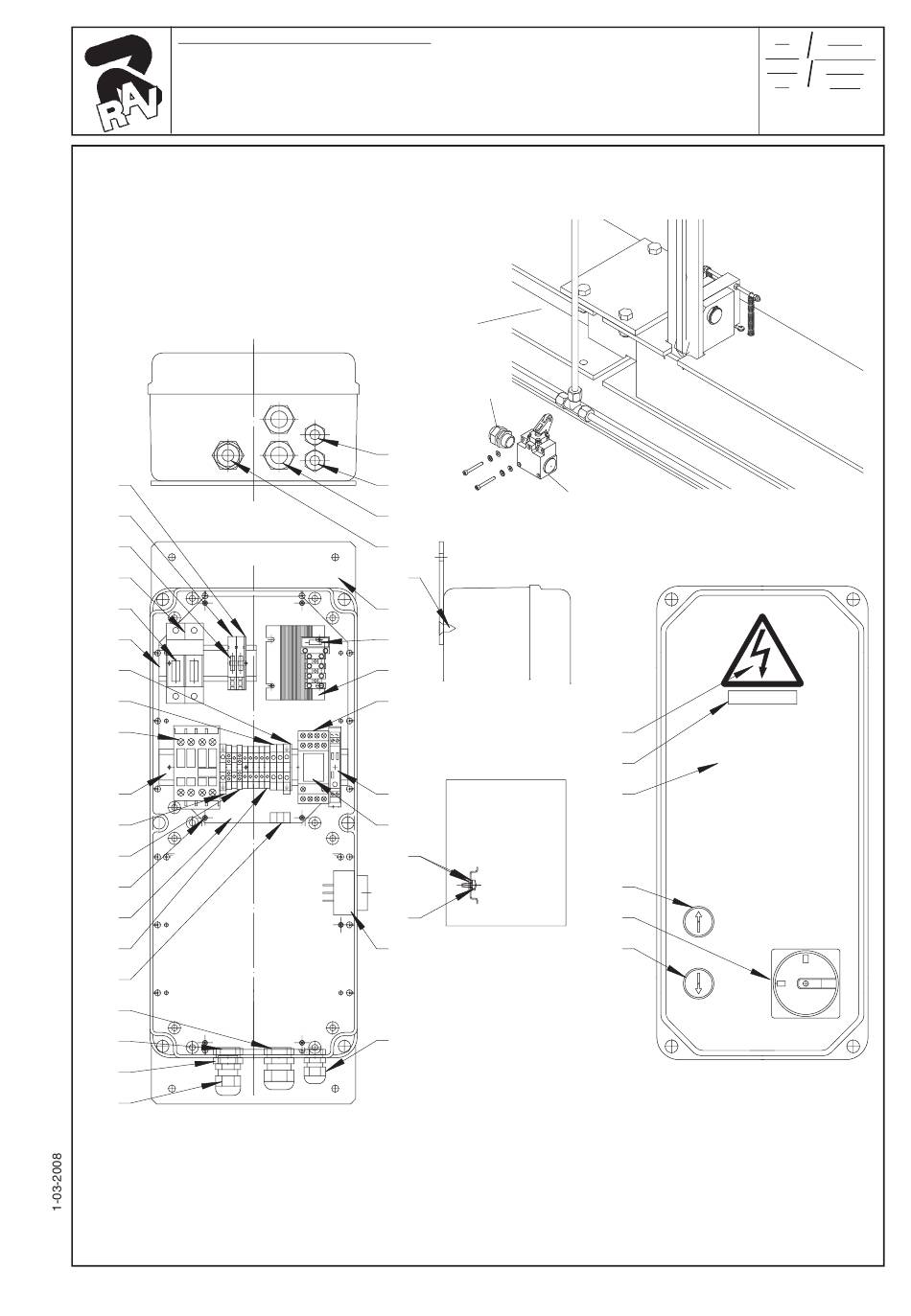 RAV

1-03-2008